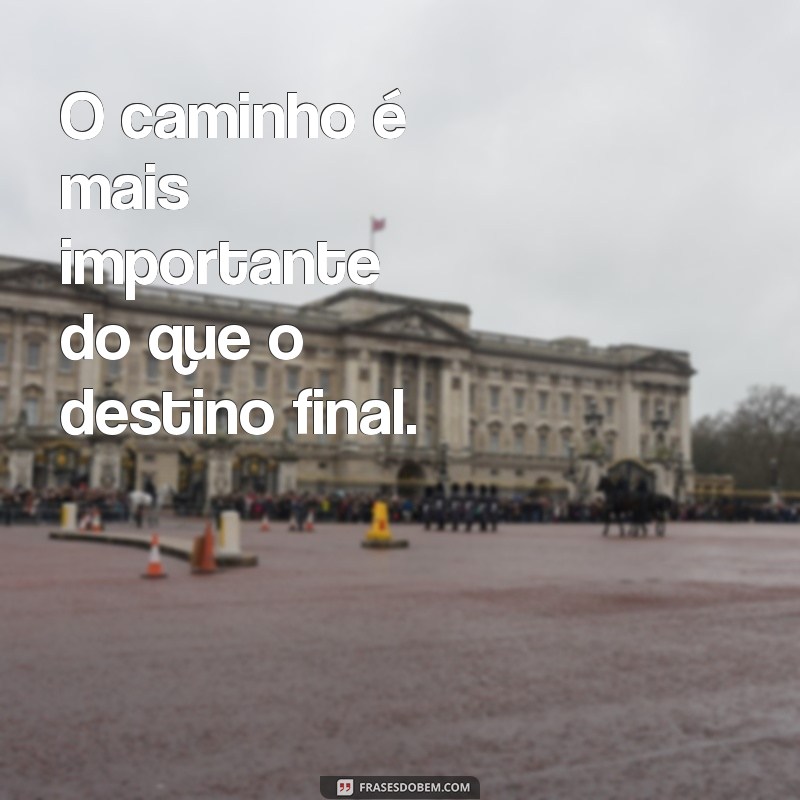 O caminho é mais importante do que o destino final.

FRASESDOBEM.COM